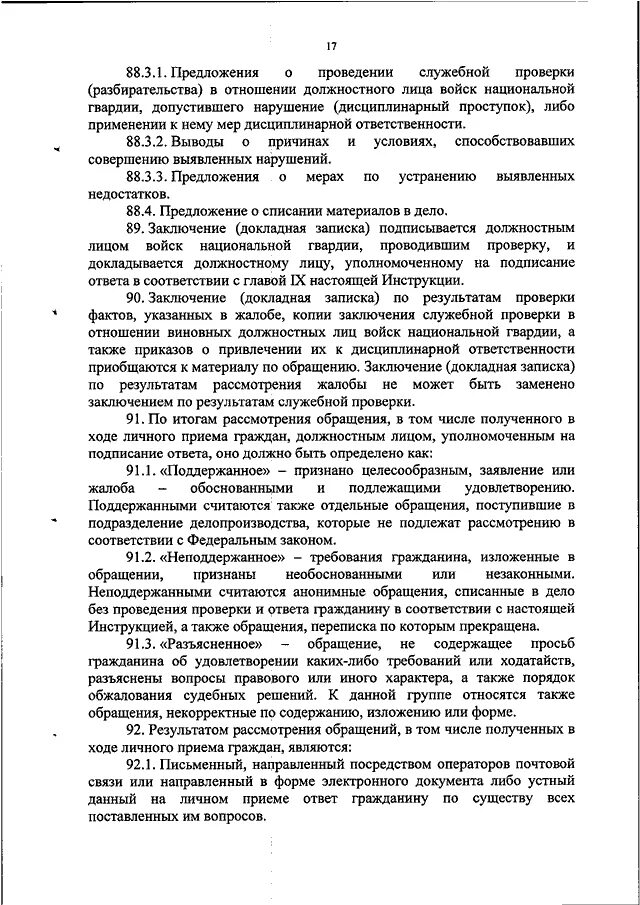 17

88.3.1. Предложения о проведении служебной проверки (разбирательства) в отношении должностного лица войск национальной гвардии, допустившего нарушение (дисциплинарный проступок), либо применении к нему мер дисциплинарной ответственности.

88.3.2. Выводы о причинах и условиях, способствовавших совершению выявленных нарушений.

88.3.3. Предложения о мерах по устранению выявленных недостатков.

88.4. Предложение о списании материалов в дело.

89. Заключение (докладная записка) подписывается должностным лицом войск национальной гвардии, проводившим проверку, и докладывается должностному лицу, уполномоченному на подписание ответа в соответствии с главой IX настоящей Инструкции.

90. Заключение (докладная записка) по результатам проверки фактов, указанных в жалобе, копии заключения служебной проверки в отношении виновных должностных лиц войск национальной гвардии, а также приказов о привлечении их к дисциплинарной ответственности приобщаются к материалу по обращению. Заключение (докладная записка) по результатам рассмотрения жалобы не может быть заменено заключением по результатам служебной проверки.

91. По итогам рассмотрения обращения, в том числе полученного в ходе личного приема граждан, должностным лицом, уполномоченным на подписание ответа, оно должно быть определено как:

91.1. «Поддержанное» – признано целесообразным, заявление или жалоба – обоснованными и подлежащими удовлетворению. Поддержанными считаются также отдельные обращения, поступившие в подразделение делопроизводства, которые не подлежат рассмотрению в соответствии с Федеральным законом.

91.2. «Неподдержанное» – требования гражданина, изложенные в обращении, признаны необоснованными или незаконными. Неподдержанными считаются анонимные обращения, списанные в дело без проведения проверки и ответа гражданину в соответствии с настоящей Инструкцией, а также обращения, переписка по которым прекращена.

91.3. «Разъясненное» – обращение, не содержащее просьб гражданина об удовлетворении каких-либо требований или ходатайств, разъяснены вопросы правового или иного характера, а также порядок обжалования судебных решений. К данной группе относятся также обращения, некорректные по содержанию, изложению или форме.

92. Результатом рассмотрения обращений, в том числе полученных в ходе личного приема граждан, являются:

92.1. Письменный, направленный посредством операторов почтовой связи или направленный в форме электронного документа либо устный данный на личном приеме ответ гражданину по существу всех поставленных им вопросов.